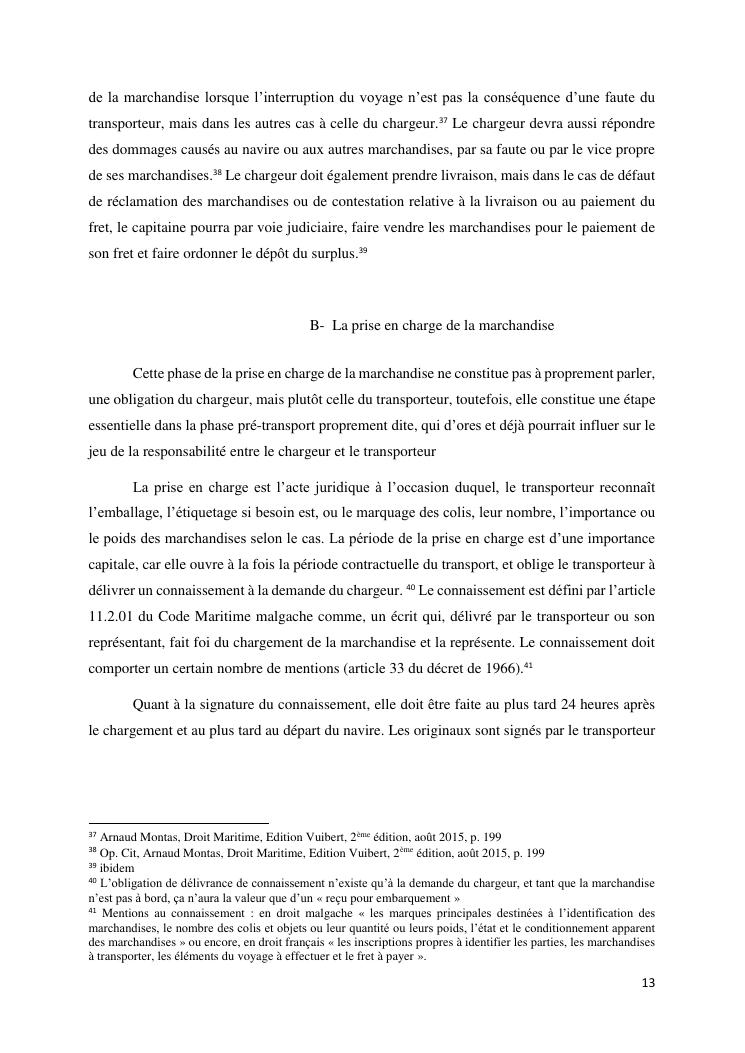 de la marchandise lorsque l'interruption du voyage n'est pas la conséquence d'une faute du transporteur, mais dans les autres cas à celle du chargeur.$^{37}$ Le chargeur devra aussi répondre des dommages causés au navire ou aux autres marchandises, par sa faute ou par le vice propre de ses marchandises.$^{38}$ Le chargeur doit également prendre livraison, mais dans le cas de défaut de réclamation des marchandises ou de contestation relative à la livraison ou au paiement du fret, le capitaine pourra par voie judiciaire, faire vendre les marchandises pour le paiement de son fret et faire ordonner le dépôt du surplus.$^{39}$

B- La prise en charge de la marchandise

Cette phase de la prise en charge de la marchandise ne constitue pas à proprement parler, une obligation du chargeur, mais plutôt celle du transporteur, toutefois, elle constitue une étape essentielle dans la phase pré-transport proprement dite, qui d'ores et déjà pourrait influer sur le jeu de la responsabilité entre le chargeur et le transporteur

La prise en charge est l'acte juridique à l'occasion duquel, le transporteur reconnaît l'emballage, l'étiquetage si besoin est, ou le marquage des colis, leur nombre, l'importance ou le poids des marchandises selon le cas. La période de la prise en charge est d'une importance capitale, car elle ouvre à la fois la période contractuelle du transport, et oblige le transporteur à délivrer un connaissement à la demande du chargeur. $^{40}$ Le connaissement est défini par l'article 11.2.01 du Code Maritime malgache comme, un écrit qui, délivré par le transporteur ou son représentant, fait foi du chargement de la marchandise et la représente. Le connaissement doit comporter un certain nombre de mentions (article 33 du décret de 1966).$^{41}$

Quant à la signature du connaissement, elle doit être faite au plus tard 24 heures après le chargement et au plus tard au départ du navire. Les originaux sont signés par le transporteur

$^{37}$ Arnaud Montas, Droit Maritime, Edition Vuibert, 2$^{ème}$ édition, août 2015, p. 199
$^{38}$ Op. Cit, Arnaud Montas, Droit Maritime, Edition Vuibert, 2$^{ème}$ édition, août 2015, p. 199
$^{39}$ ibidem
$^{40}$ L'obligation de délivrance de connaissement n'existe qu'à la demande du chargeur, et tant que la marchandise n'est pas à bord, ça n'aura la valeur que d'un « reçu pour embarquement »
$^{41}$ Mentions au connaissement : en droit malgache « les marques principales destinées à l'identification des marchandises, le nombre des colis et objets ou leur quantité ou leurs poids, l'état et le conditionnement apparent des marchandises » ou encore, en droit français « les inscriptions propres à identifier les parties, les marchandises à transporter, les éléments du voyage à effectuer et le fret à payer ».

13